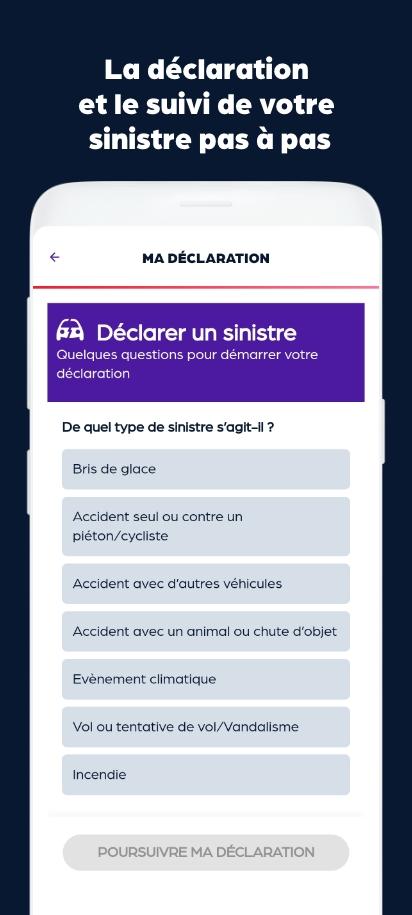 La déclaration et le suivi de votre sinistre pas à pas

MA DÉCLARATION

Déclarer un sinistre
Quelques questions pour démarrer votre déclaration

De quel type de sinistre s'agit-il ?

Bris de glace

Accident seul ou contre un piéton/cycliste

Accident avec d'autres véhicules

Accident avec un animal ou chute d'objet

Evènement climatique

Vol ou tentative de vol/Vandalisme

Incendie

POURSUIVRE MA DÉCLARATION